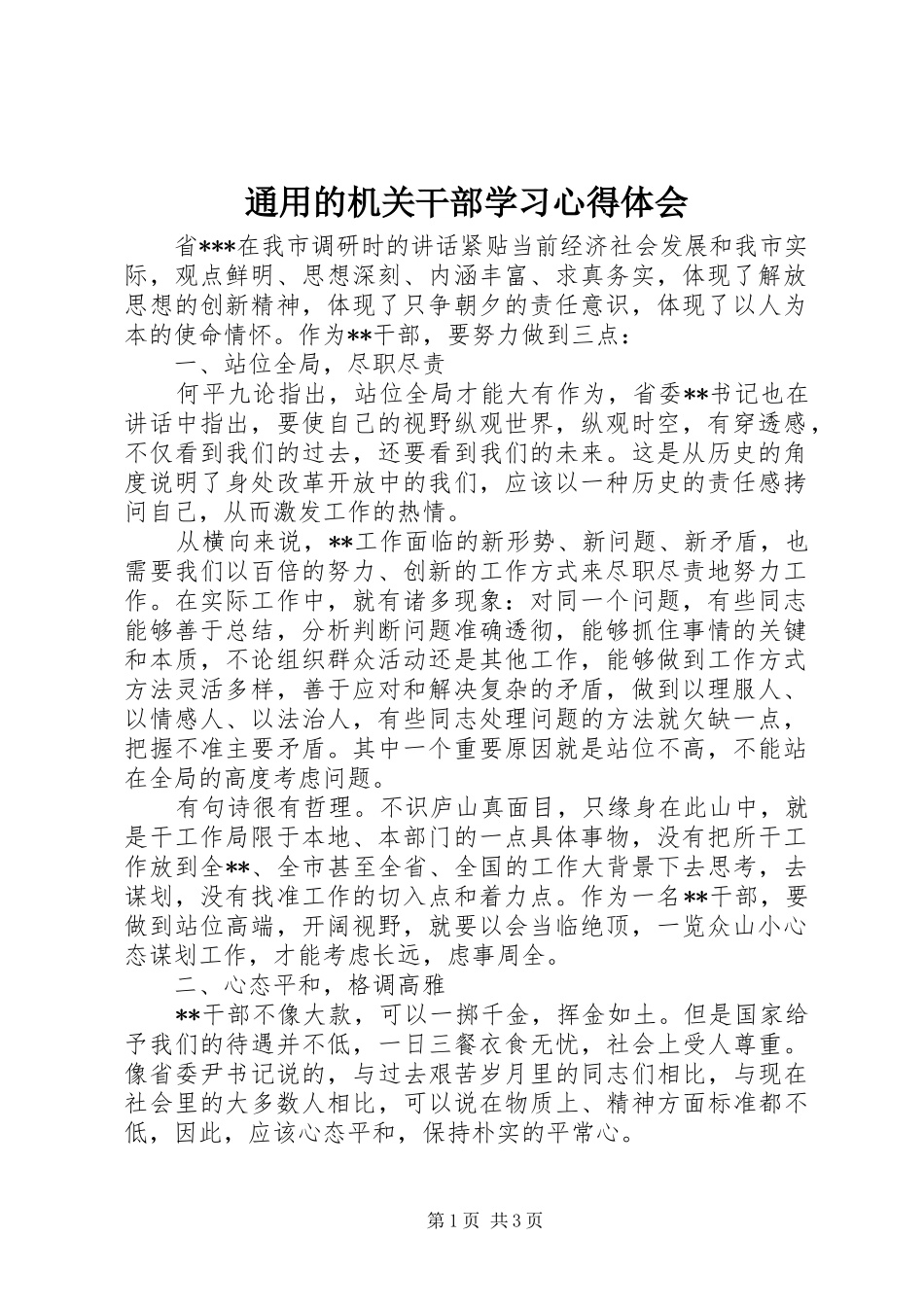 通用的机关干部学习心得体会

省***在我市调研时的讲话紧贴当前经济社会发展和我市实际，观点鲜明、思想深刻、内涵丰富、求真务实，体现了解放思想的创新精神，体现了只争朝夕的责任意识，体现了以人为本的使命情怀。作为**干部，要努力做到三点：

一、站位全局，尽职尽责

何平九论指出，站位全局才能大有作为，省委**书记也在讲话中指出，要使自己的视野纵观世界，纵观时空，有穿透感，不仅看到我们的过去，还要看到我们的未来。这是从历史的角度说明了身处改革开放中的我们，应该以一种历史的责任感拷问自己，从而激发工作的热情。

从横向来说，**工作面临的新形势、新问题、新矛盾，也需要我们以百倍的努力、创新的工作方式来尽职尽责地努力工作。在实际工作中，就有诸多现象：对同一个问题，有些同志能够善于总结，分析判断问题准确透彻，能够抓住事情的关键和本质，不论组织群众活动还是其他工作，能够做到工作方式方法灵活多样，善于应对和解决复杂的矛盾，做到以理服人、以情感人、以法治人，有些同志处理问题的方法就欠缺一点，把握不准主要矛盾。其中一个重要原因就是站位不高，不能站在全局的高度考虑问题。

有句诗很有哲理。不识庐山真面目，只缘身在此山中，就是干工作局限于本地、本部门的一点具体事物，没有把所干工作放到全**、全市甚至全省、全国的工作大背景下去思考，去谋划，没有找准工作的切入点和着力点。作为一名**干部，要做到站位高端，开阔视野，就要以会当临绝顶，一览众山小心态谋划工作，才能考虑长远，虑事周全。

二、心态平和，格调高雅

**干部不像大款，可以一掷千金，挥金如土。但是国家给予我们的待遇并不低，一日三餐衣食无忧，社会上受人尊重。像省委尹书记说的，与过去艰苦岁月里的同志们相比，与现在社会里的大多数人相比，可以说在物质上、精神方面标准都不低，因此，应该心态平和，保持朴实的平常心。

第1页 共3页